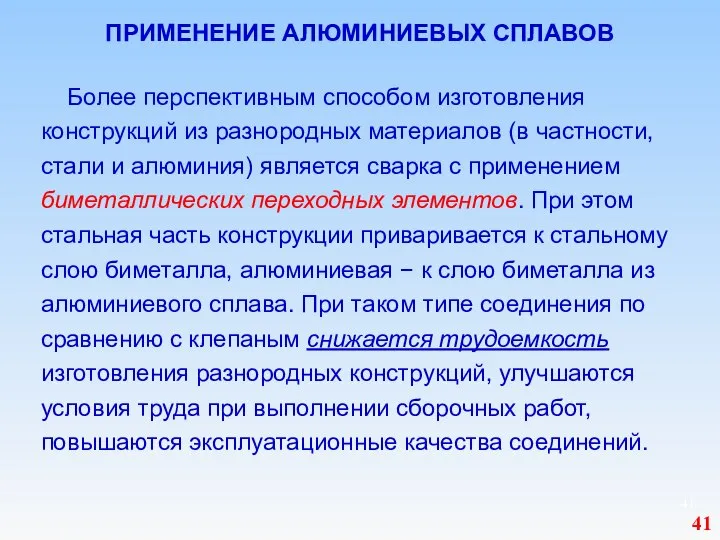 ПРИМЕНЕНИЕ АЛЮМИНИЕВЫХ СПЛАВОВ

Более перспективным способом изготовления конструкций из разнородных материалов (в частности, стали и алюминия) является сварка с применением биметаллических переходных элементов. При этом стальная часть конструкции приваривается к стальному слою биметалла, алюминиевая − к слою биметалла из алюминиевого сплава. При таком типе соединения по сравнению с клепаным снижается трудоемкость изготовления разнородных конструкций, улучшаются условия труда при выполнении сборочных работ, повышаются эксплуатационные качества соединений.

41

41